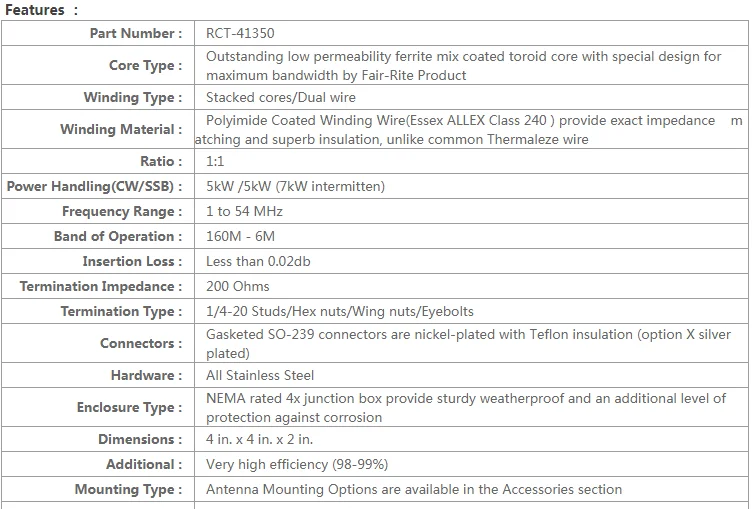 Features :

| | |
|---|---|
| Part Number : | RCT-41350 |
| Core Type : | Outstanding low permeability ferrite mix coated toroid core with special design for maximum bandwidth by Fair-Rite Product |
| Winding Type : | Stacked cores/Dual wire |
| Winding Material : | Polyimide Coated Winding Wire(Essex ALLEX Class 240 ) provide exact impedance m atching and superb insulation, unlike common Thermaleze wire |
| Ratio : | 1:1 |
| Power Handling(CW/SSB) : | 5kW /5kW (7kW intermitten) |
| Frequency Range : | 1 to 54 MHz |
| Band of Operation : | 160M - 6M |
| Insertion Loss : | Less than 0.02db |
| Termination Impedance : | 200 Ohms |
| Termination Type : | 1/4-20 Studs/Hex nuts/Wing nuts/Eyebolts |
| Connectors : | Gasketed SO-239 connectors are nickel-plated with Teflon insulation (option X silver plated) |
| Hardware : | All Stainless Steel |
| Enclosure Type : | NEMA rated 4x junction box provide sturdy weatherproof and an additional level of protection against corrosion |
| Dimensions : | 4 in. x 4 in. x 2 in. |
| Additional : | Very high efficiency (98-99%) |
| Mounting Type : | Antenna Mounting Options are available in the Accessories section |